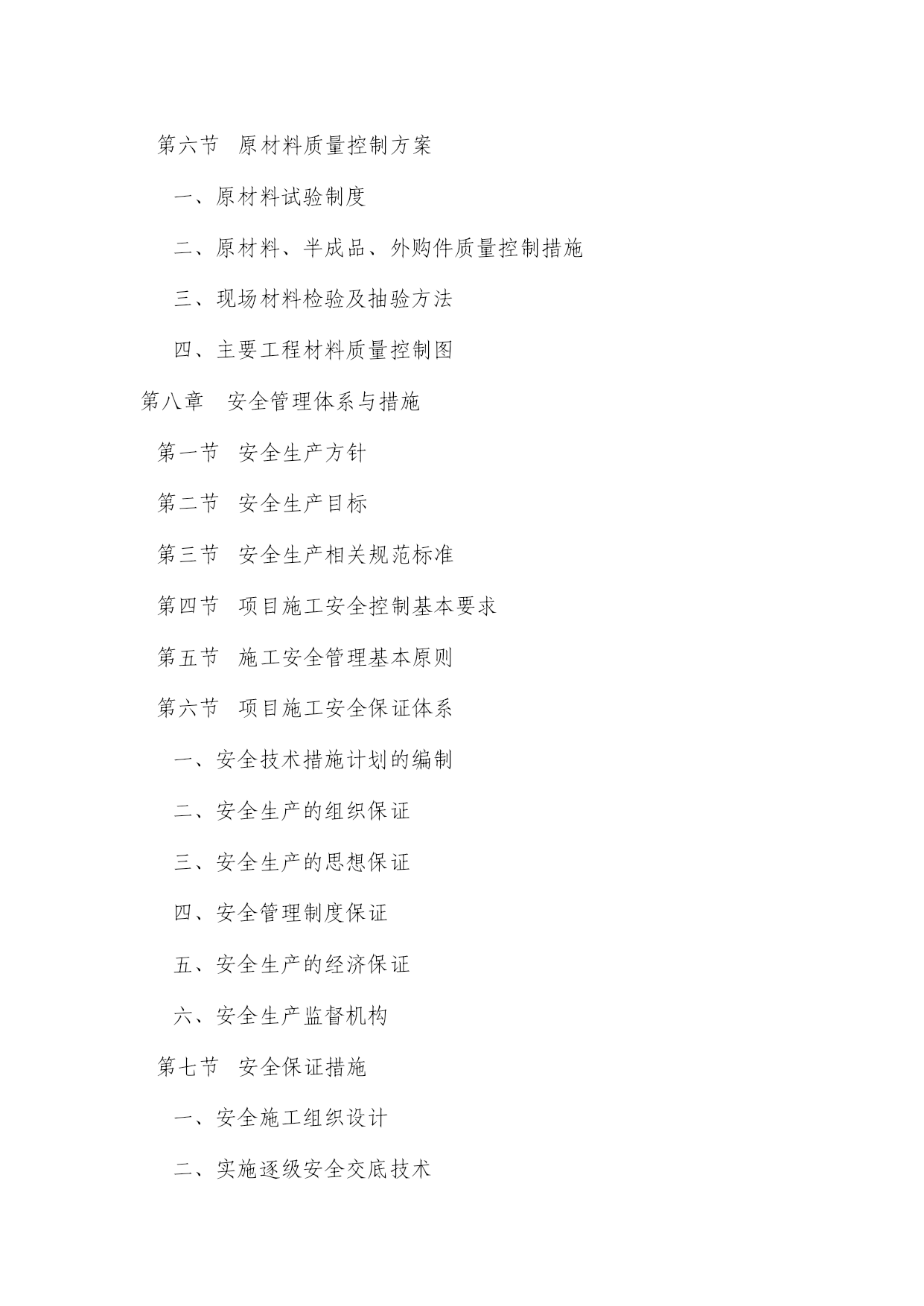 第六节　原材料质量控制方案

一、原材料试验制度

二、原材料、半成品、外购件质量控制措施

三、现场材料检验及抽验方法

四、主要工程材料质量控制图

第八章　安全管理体系与措施

第一节　安全生产方针

第二节　安全生产目标

第三节　安全生产相关规范标准

第四节　项目施工安全控制基本要求

第五节　施工安全管理基本原则

第六节　项目施工安全保证体系

一、安全技术措施计划的编制

二、安全生产的组织保证

三、安全生产的思想保证

四、安全管理制度保证

五、安全生产的经济保证

六、安全生产监督机构

第七节　安全保证措施

一、安全施工组织设计

二、实施逐级安全交底技术